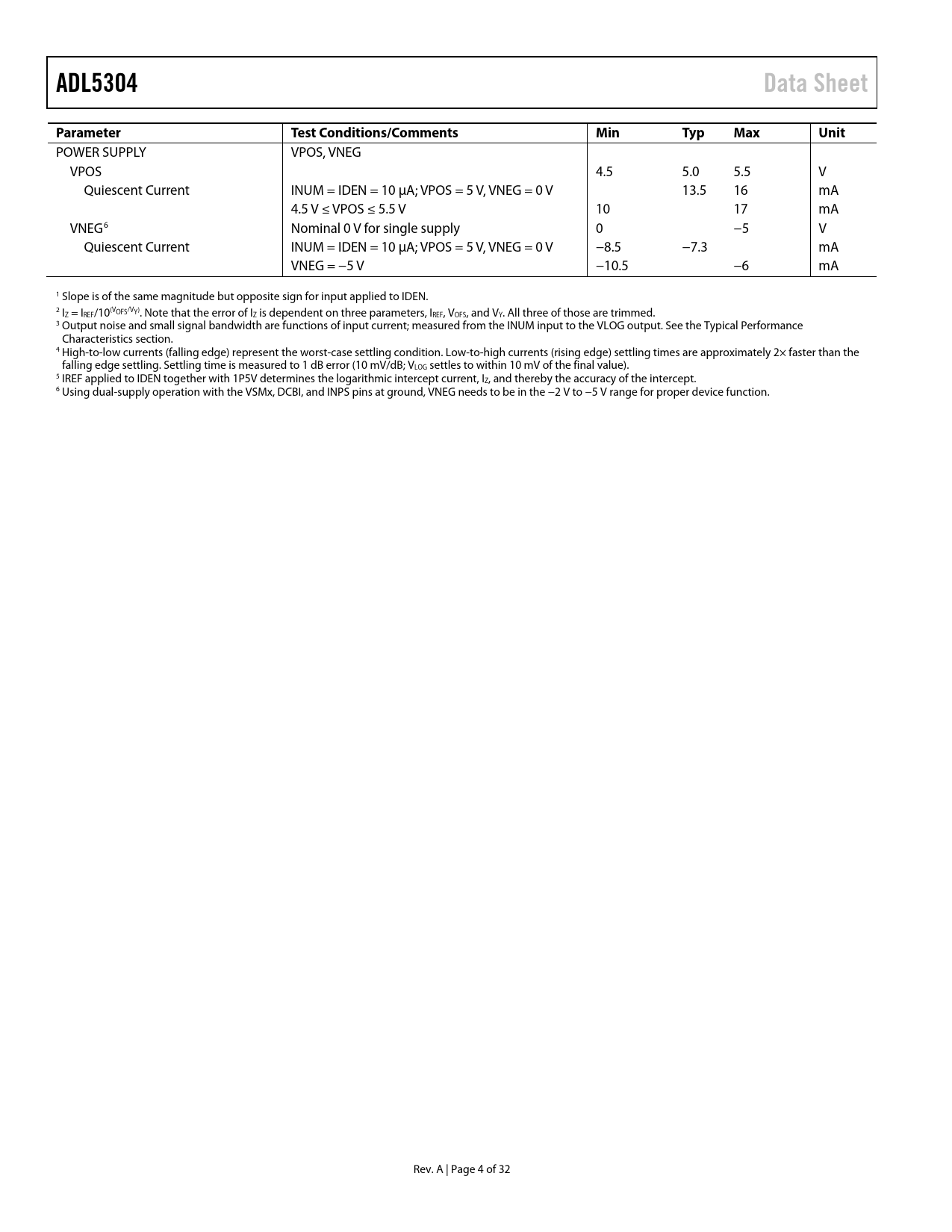 ADL5304 Data Sheet

| Parameter | Test Conditions/Comments | Min | Typ | Max | Unit |
|---|---|---|---|---|---|
| POWER SUPPLY | VPOS, VNEG | | | | |
| VPOS | | 4.5 | 5.0 | 5.5 | V |
| Quiescent Current | INUM = IDEN = 10 µA; VPOS = 5 V, VNEG = 0 V | | 13.5 | 16 | mA |
| | 4.5 V ≤ VPOS ≤ 5.5 V | 10 | | 17 | mA |
| VNEG$^6$ | Nominal 0 V for single supply | 0 | | −5 | V |
| Quiescent Current | INUM = IDEN = 10 µA; VPOS = 5 V, VNEG = 0 V | −8.5 | −7.3 | | mA |
| | VNEG = −5 V | −10.5 | | −6 | mA |

$^1$ Slope is of the same magnitude but opposite sign for input applied to IDEN.
$^2$ $I_Z = I_{REF}/10^{(V_{OFS}/V_Y)}$. Note that the error of $I_Z$ is dependent on three parameters, $I_{REF}$, $V_{OFS}$, and $V_Y$. All three of those are trimmed.
$^3$ Output noise and small signal bandwidth are functions of input current; measured from the INUM input to the VLOG output. See the Typical Performance Characteristics section.
$^4$ High-to-low currents (falling edge) represent the worst-case settling condition. Low-to-high currents (rising edge) settling times are approximately 2× faster than the falling edge settling. Settling time is measured to 1 dB error (10 mV/dB; $V_{LOG}$ settles to within 10 mV of the final value).
$^5$ IREF applied to IDEN together with 1P5V determines the logarithmic intercept current, $I_Z$, and thereby the accuracy of the intercept.
$^6$ Using dual-supply operation with the VSMx, DCBI, and INPS pins at ground, VNEG needs to be in the −2 V to −5 V range for proper device function.

Rev. A | Page 4 of 32